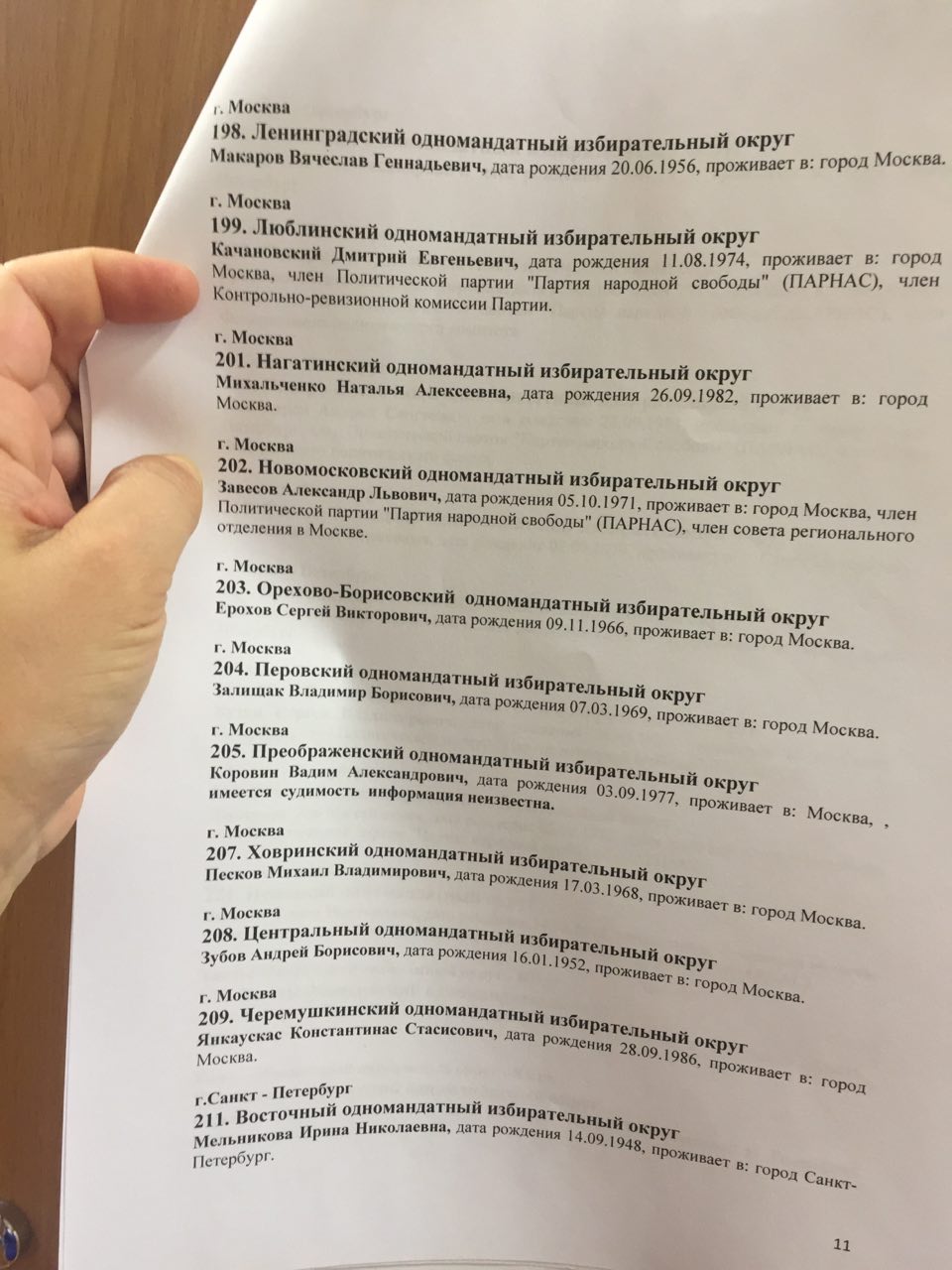 г. Москва
198. Ленинградский одномандатный избирательный округ
Макаров Вячеслав Геннадьевич, дата рождения 20.06.1956, проживает в: город Москва.

г. Москва
199. Люблинский одномандатный избирательный округ
Качановский Дмитрий Евгеньевич, дата рождения 11.08.1974, проживает в: город Москва, член Политической партии "Партия народной свободы" (ПАРНАС), член Контрольно-ревизионной комиссии Партии.

г. Москва
201. Нагатинский одномандатный избирательный округ
Михальченко Наталья Алексеевна, дата рождения 26.09.1982, проживает в: город Москва.

г. Москва
202. Новомосковский одномандатный избирательный округ
Завесов Александр Львович, дата рождения 05.10.1971, проживает в: город Москва, член Политической партии "Партия народной свободы" (ПАРНАС), член совета регионального отделения в Москве.

г. Москва
203. Орехово-Борисовский одномандатный избирательный округ
Ерохов Сергей Викторович, дата рождения 09.11.1966, проживает в: город Москва.

г. Москва
204. Перовский одномандатный избирательный округ
Залищак Владимир Борисович, дата рождения 07.03.1969, проживает в: город Москва.

г. Москва
205. Преображенский одномандатный избирательный округ
Коровин Вадим Александрович, дата рождения 03.09.1977, проживает в: Москва, , имеется судимость информация неизвестна.

г. Москва
207. Ховринский одномандатный избирательный округ
Песков Михаил Владимирович, дата рождения 17.03.1968, проживает в: город Москва.

г. Москва
208. Центральный одномандатный избирательный округ
Зубов Андрей Борисович, дата рождения 16.01.1952, проживает в: город Москва.

г. Москва
209. Черемушкинский одномандатный избирательный округ
Янкаускас Константинас Стасисович, дата рождения 28.09.1986, проживает в: город Москва.

г.Санкт - Петербург
211. Восточный одномандатный избирательный округ
Мельникова Ирина Николаевна, дата рождения 14.09.1948, проживает в: город Санкт-Петербург.

11